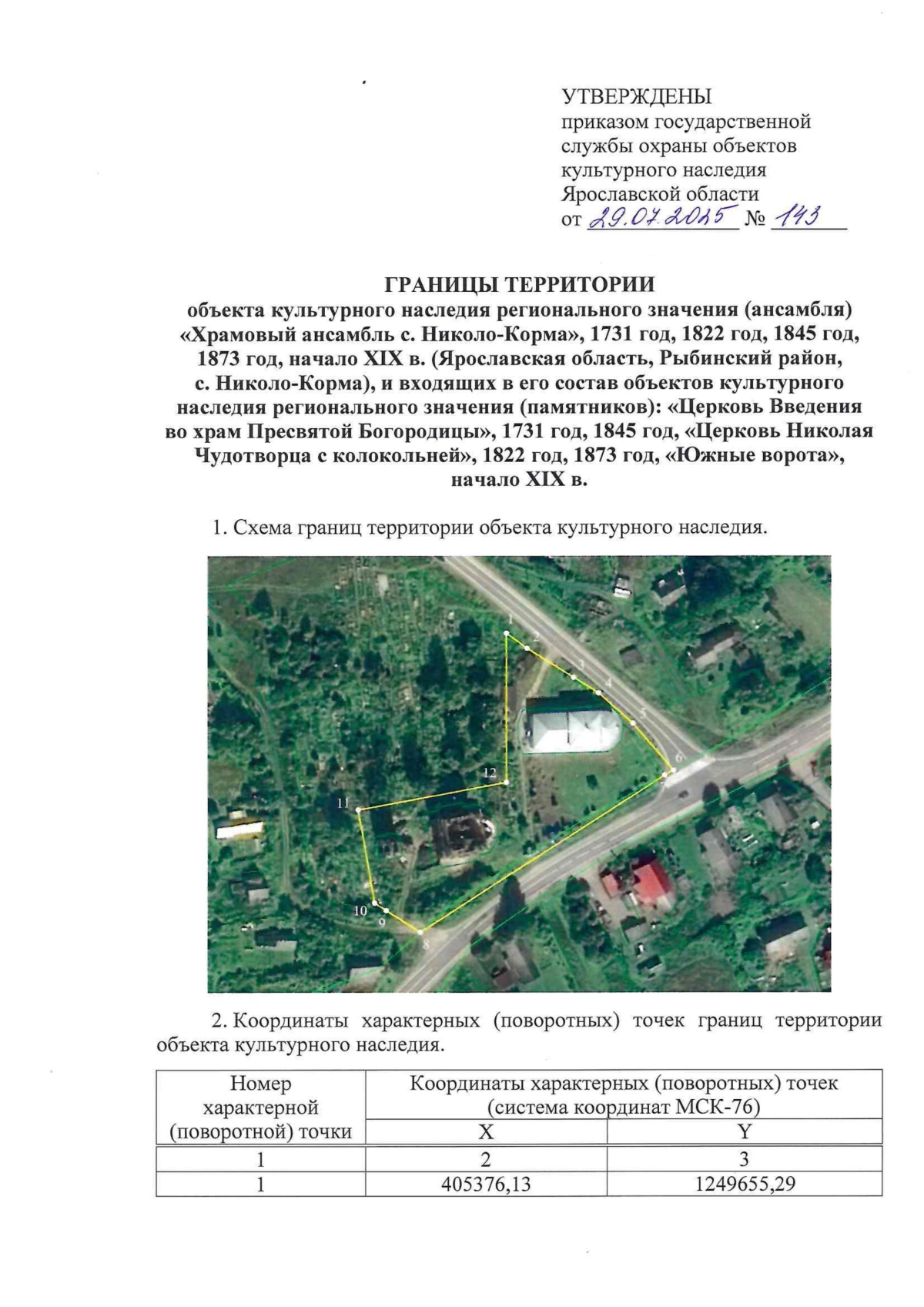 УТВЕРЖДЕНЫ
приказом государственной службы охраны объектов культурного наследия Ярославской области
от 29.07.2025 № 143

ГРАНИЦЫ ТЕРРИТОРИИ
объекта культурного наследия регионального значения (ансамбля) «Храмовый ансамбль с. Николо-Корма», 1731 год, 1822 год, 1845 год, 1873 год, начало XIX в. (Ярославская область, Рыбинский район, с. Николо-Корма), и входящих в его состав объектов культурного наследия регионального значения (памятников): «Церковь Введения во храм Пресвятой Богородицы», 1731 год, 1845 год, «Церковь Николая Чудотворца с колокольней», 1822 год, 1873 год, «Южные ворота», начало XIX в.

1. Схема границ территории объекта культурного наследия.

1
2
3
4
5
6
12
11
10
9
8

2. Координаты характерных (поворотных) точек границ территории объекта культурного наследия.

| Номер характерной (поворотной) точки | Координаты характерных (поворотных) точек (система координат МСК-76) | |
|---|---|---|
| | X | Y |
| 1 | 2 | 3 |
| 1 | 405376,13 | 1249655,29 |